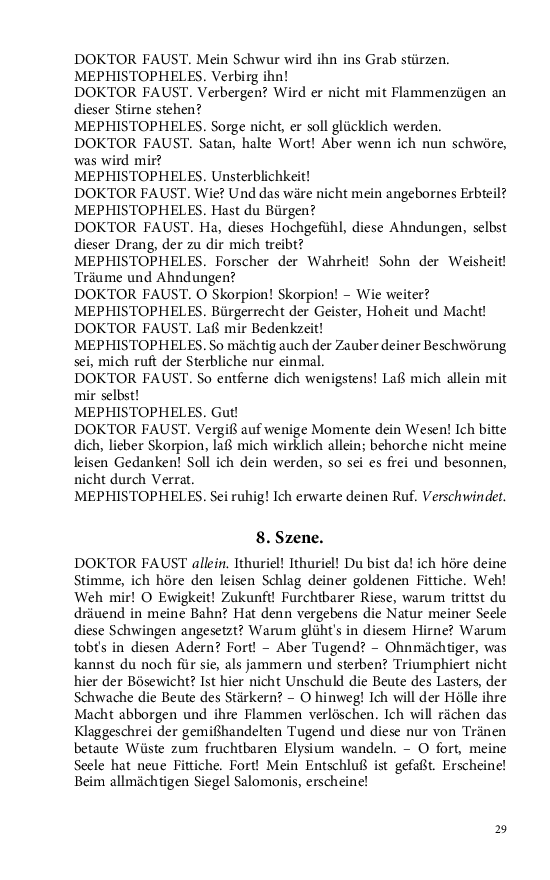 DOKTOR FAUST. Mein Schwur wird ihn ins Grab stürzen.
MEPHISTOPHELES. Verbirg ihn!
DOKTOR FAUST. Verbergen? Wird er nicht mit Flammenzügen an dieser Stirne stehen?
MEPHISTOPHELES. Sorge nicht, er soll glücklich werden.
DOKTOR FAUST. Satan, halte Wort! Aber wenn ich nun schwöre, was wird mir?
MEPHISTOPHELES. Unsterblichkeit!
DOKTOR FAUST. Wie? Und das wäre nicht mein angebornes Erbteil?
MEPHISTOPHELES. Hast du Bürgen?
DOKTOR FAUST. Ha, dieses Hochgefühl, diese Ahndungen, selbst dieser Drang, der zu dir mich treibt?
MEPHISTOPHELES. Forscher der Wahrheit! Sohn der Weisheit! Träume und Ahndungen?
DOKTOR FAUST. O Skorpion! Skorpion! – Wie weiter?
MEPHISTOPHELES. Bürgerrecht der Geister, Hoheit und Macht!
DOKTOR FAUST. Laß mir Bedenkzeit!
MEPHISTOPHELES. So mächtig auch der Zauber deiner Beschwörung sei, mich ruft der Sterbliche nur einmal.
DOKTOR FAUST. So entferne dich wenigstens! Laß mich allein mit mir selbst!
MEPHISTOPHELES. Gut!
DOKTOR FAUST. Vergiß auf wenige Momente dein Wesen! Ich bitte dich, lieber Skorpion, laß mich wirklich allein; behorche nicht meine leisen Gedanken! Soll ich dein werden, so sei es frei und besonnen, nicht durch Verrat.
MEPHISTOPHELES. Sei ruhig! Ich erwarte deinen Ruf. Verschwindet.

8. Szene.

DOKTOR FAUST allein. Ithuriel! Ithuriel! Du bist da! ich höre deine Stimme, ich höre den leisen Schlag deiner goldenen Fittiche. Weh! Weh mir! O Ewigkeit! Zukunft! Furchtbarer Riese, warum trittst du dräuend in meine Bahn? Hat denn vergebens die Natur meiner Seele diese Schwingen angesetzt? Warum glüht's in diesem Hirne? Warum tobt's in diesen Adern? Fort! – Aber Tugend? – Ohnmächtiger, was kannst du noch für sie, als jammern und sterben? Triumphiert nicht hier der Bösewicht? Ist hier nicht Unschuld die Beute des Lasters, der Schwache die Beute des Stärkern? – O hinweg! Ich will der Hölle ihre Macht abborgen und ihre Flammen verlöschen. Ich will rächen das Klaggeschrei der gemißhandelten Tugend und diese nur von Tränen betaute Wüste zum fruchtbaren Elysium wandeln. – O fort, meine Seele hat neue Fittiche. Fort! Mein Entschluß ist gefaßt. Erscheine! Beim allmächtigen Siegel Salomonis, erscheine!

29